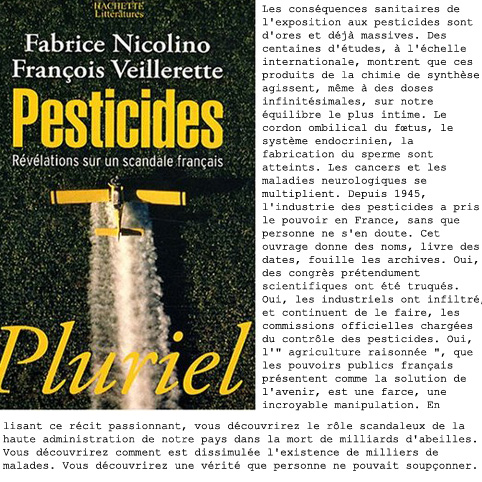 HACHETTE
Littératures

Fabrice Nicolino
François Veillerette

Pesticides

Révélations sur un scandale français

Pluriel

Les conséquences sanitaires de l'exposition aux pesticides sont d'ores et déjà massives. Des centaines d'études, à l'échelle internationale, montrent que ces produits de la chimie de synthèse agissent, même à des doses infinitésimales, sur notre équilibre le plus intime. Le cordon ombilical du fœtus, le système endocrinien, la fabrication du sperme sont atteints. Les cancers et les maladies neurologiques se multiplient. Depuis 1945, l'industrie des pesticides a pris le pouvoir en France, sans que personne ne s'en doute. Cet ouvrage donne des noms, livre des dates, fouille les archives. Oui, des congrès prétendument scientifiques ont été truqués. Oui, les industriels ont infiltré, et continuent de le faire, les commissions officielles chargées du contrôle des pesticides. Oui, l'" agriculture raisonnée ", que les pouvoirs publics français présentent comme la solution de l'avenir, est une farce, une incroyable manipulation. En lisant ce récit passionnant, vous découvrirez le rôle scandaleux de la haute administration de notre pays dans la mort de milliards d'abeilles. Vous découvrirez comment est dissimulée l'existence de milliers de malades. Vous découvrirez une vérité que personne ne pouvait soupçonner.